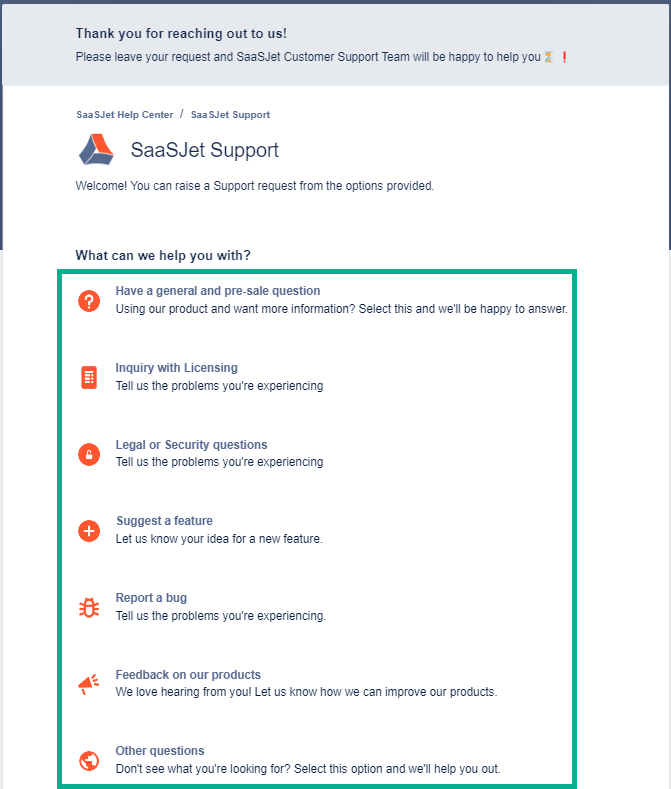 Thank you for reaching out to us!
Please leave your request and SaaSJet Customer Support Team will be happy to help you ⏳ ❗

SaaSJet Help Center / SaaSJet Support

SaaSJet Support

Welcome! You can raise a Support request from the options provided.

What can we help you with?

Have a general and pre-sale question
Using our product and want more information? Select this and we'll be happy to answer.

Inquiry with Licensing
Tell us the problems you're experiencing

Legal or Security questions
Tell us the problems you're experiencing

Suggest a feature
Let us know your idea for a new feature.

Report a bug
Tell us the problems you're experiencing.

Feedback on our products
We love hearing from you! Let us know how we can improve our products.

Other questions
Don't see what you're looking for? Select this option and we'll help you out.